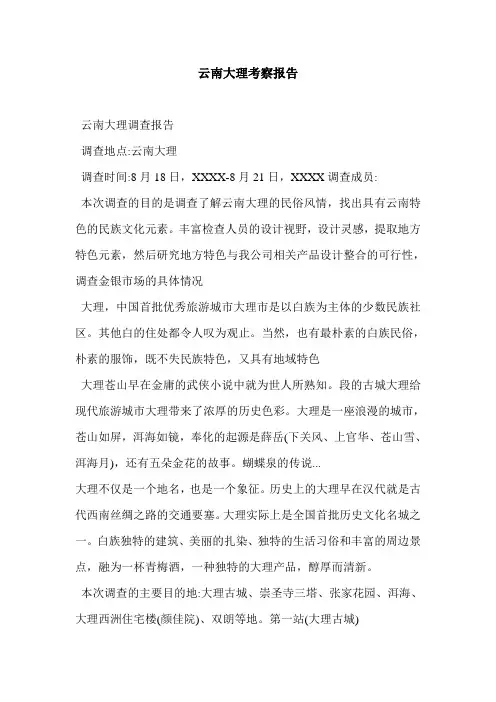 云南大理考察报告

云南大理调查报告

调查地点:云南大理

调查时间:8 月 18 日，XXXX-8 月 21 日，XXXX 调查成员:

本次调查的目的是调查了解云南大理的民俗风情，找出具有云南特色的民族文化元素。丰富检查人员的设计视野，设计灵感，提取地方特色元素，然后研究地方特色与我公司相关产品设计整合的可行性，调查金银市场的具体情况

大理，中国首批优秀旅游城市大理市是以白族为主体的少数民族社区。其他白的住处都令人叹为观止。当然，也有最朴素的白族民俗，朴素的服饰，既不失民族特色，又具有地域特色

大理苍山早在金庸的武侠小说中就为世人所熟知。段的古城大理给现代旅游城市大理带来了浓厚的历史色彩。大理是一座浪漫的城市，苍山如屏，洱海如镜，奉化的起源是薛岳(下关风、上官华、苍山雪、洱海月)，还有五朵金花的故事。蝴蝶泉的传说...

大理不仅是一个地名，也是一个象征。历史上的大理早在汉代就是古代西南丝绸之路的交通要塞。大理实际上是全国首批历史文化名城之一。白族独特的建筑、美丽的扎染、独特的生活习俗和丰富的周边景点，融为一杯青梅酒，一种独特的大理产品，醇厚而清新。

本次调查的主要目的地:大理古城、崇圣寺三塔、张家花园、洱海、大理西洲住宅楼(颜佳院)、双朗等地。第一站(大理古城)